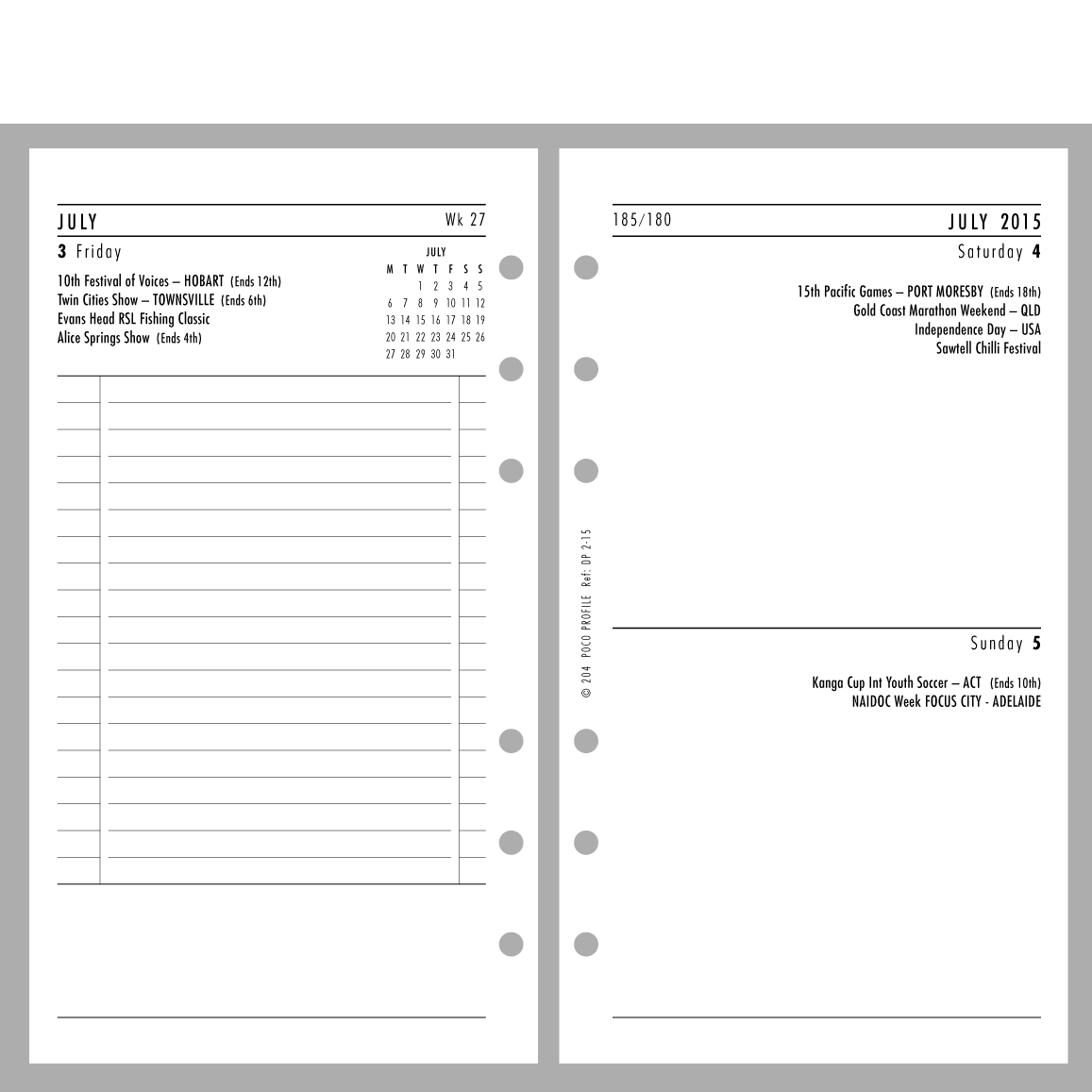 JULY Wk 27

3 Friday

10th Festival of Voices – HOBART (Ends 12th)
Twin Cities Show – TOWNSVILLE (Ends 6th)
Evans Head RSL Fishing Classic
Alice Springs Show (Ends 4th)

JULY

| M | T | W | T | F | S | S |
|---|---|---|---|---|---|---|
| | | 1 | 2 | 3 | 4 | 5 |
| 6 | 7 | 8 | 9 | 10 | 11 | 12 |
| 13 | 14 | 15 | 16 | 17 | 18 | 19 |
| 20 | 21 | 22 | 23 | 24 | 25 | 26 |
| 27 | 28 | 29 | 30 | 31 | | |

© 204 POCO PROFILE Ref: DP 2-15

185/180 JULY 2015

Saturday 4

15th Pacific Games – PORT MORESBY (Ends 18th)
Gold Coast Marathon Weekend – QLD
Independence Day – USA
Sawtell Chilli Festival

Sunday 5

Kanga Cup Int Youth Soccer – ACT (Ends 10th)
NAIDOC Week FOCUS CITY - ADELAIDE